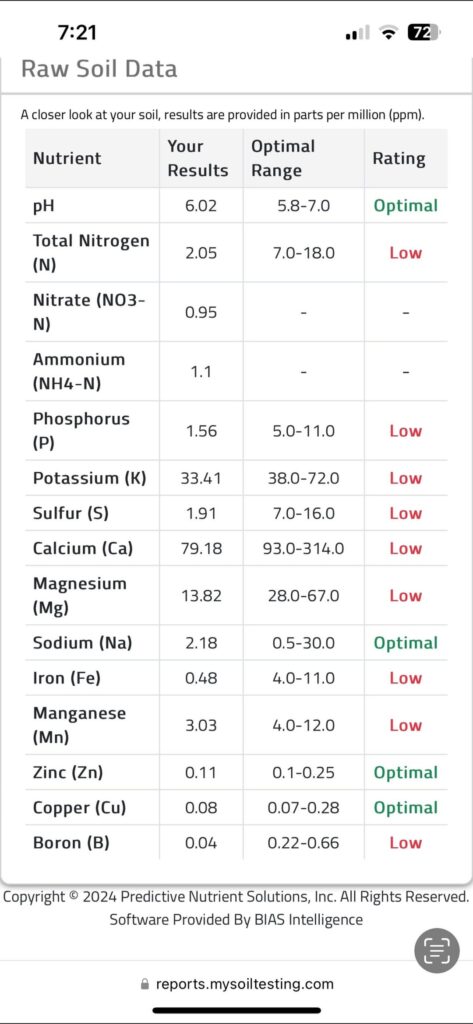 7:21

72

Raw Soil Data

A closer look at your soil, results are provided in parts per million (ppm).

| Nutrient | Your Results | Optimal Range | Rating |
|---|---|---|---|
| pH | 6.02 | 5.8-7.0 | Optimal |
| Total Nitrogen (N) | 2.05 | 7.0-18.0 | Low |
| Nitrate (NO3-N) | 0.95 | - | - |
| Ammonium (NH4-N) | 1.1 | - | - |
| Phosphorus (P) | 1.56 | 5.0-11.0 | Low |
| Potassium (K) | 33.41 | 38.0-72.0 | Low |
| Sulfur (S) | 1.91 | 7.0-16.0 | Low |
| Calcium (Ca) | 79.18 | 93.0-314.0 | Low |
| Magnesium (Mg) | 13.82 | 28.0-67.0 | Low |
| Sodium (Na) | 2.18 | 0.5-30.0 | Optimal |
| Iron (Fe) | 0.48 | 4.0-11.0 | Low |
| Manganese (Mn) | 3.03 | 4.0-12.0 | Low |
| Zinc (Zn) | 0.11 | 0.1-0.25 | Optimal |
| Copper (Cu) | 0.08 | 0.07-0.28 | Optimal |
| Boron (B) | 0.04 | 0.22-0.66 | Low |

Copyright © 2024 Predictive Nutrient Solutions, Inc. All Rights Reserved. Software Provided By BIAS Intelligence

reports.mysoiltesting.com